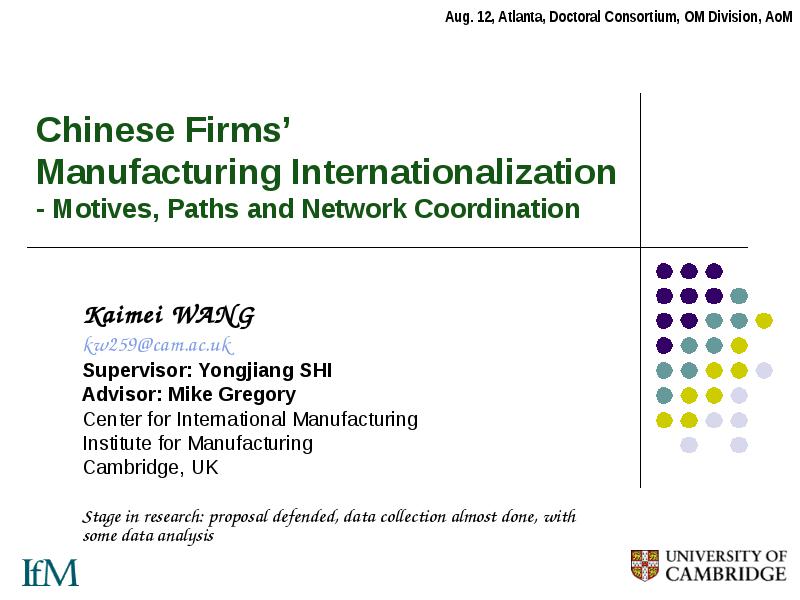 Aug. 12, Atlanta, Doctoral Consortium, OM Division, AoM

Chinese Firms'
Manufacturing Internationalization
- Motives, Paths and Network Coordination

Kaimei WANG
kw259@cam.ac.uk
Supervisor: Yongjiang SHI
Advisor: Mike Gregory
Center for International Manufacturing
Institute for Manufacturing
Cambridge, UK

Stage in research: proposal defended, data collection almost done, with some data analysis

IfM

UNIVERSITY OF CAMBRIDGE